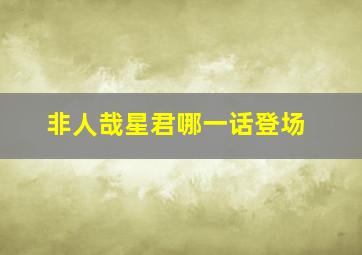 非人哉星君哪一话登场